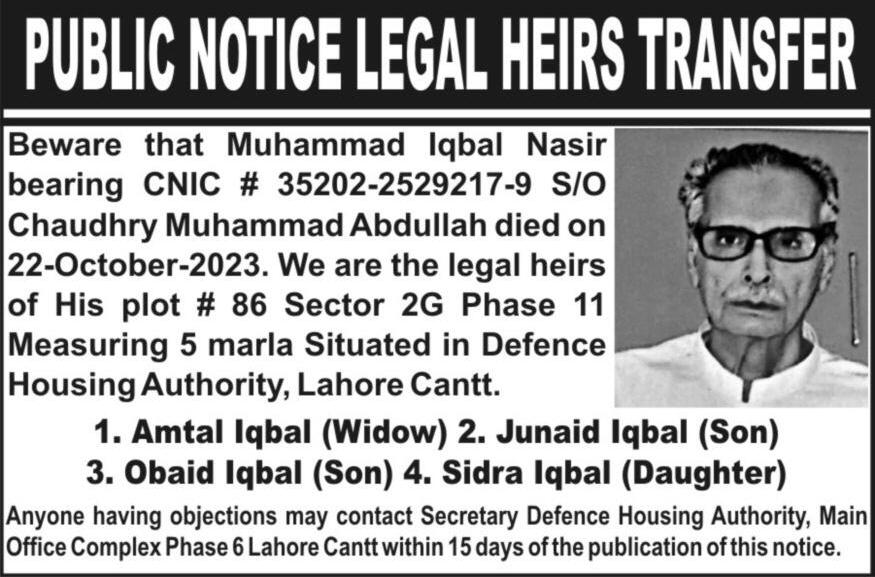 PUBLIC NOTICE LEGAL HEIRS TRANSFER

Beware that Muhammad Iqbal Nasir bearing CNIC # 35202-2529217-9 S/O Chaudhry Muhammad Abdullah died on 22-October-2023. We are the legal heirs of His plot # 86 Sector 2G Phase 11 Measuring 5 marla Situated in Defence Housing Authority, Lahore Cantt.

1. Amtal Iqbal (Widow) 2. Junaid Iqbal (Son)
3. Obaid Iqbal (Son) 4. Sidra Iqbal (Daughter)

Anyone having objections may contact Secretary Defence Housing Authority, Main Office Complex Phase 6 Lahore Cantt within 15 days of the publication of this notice.